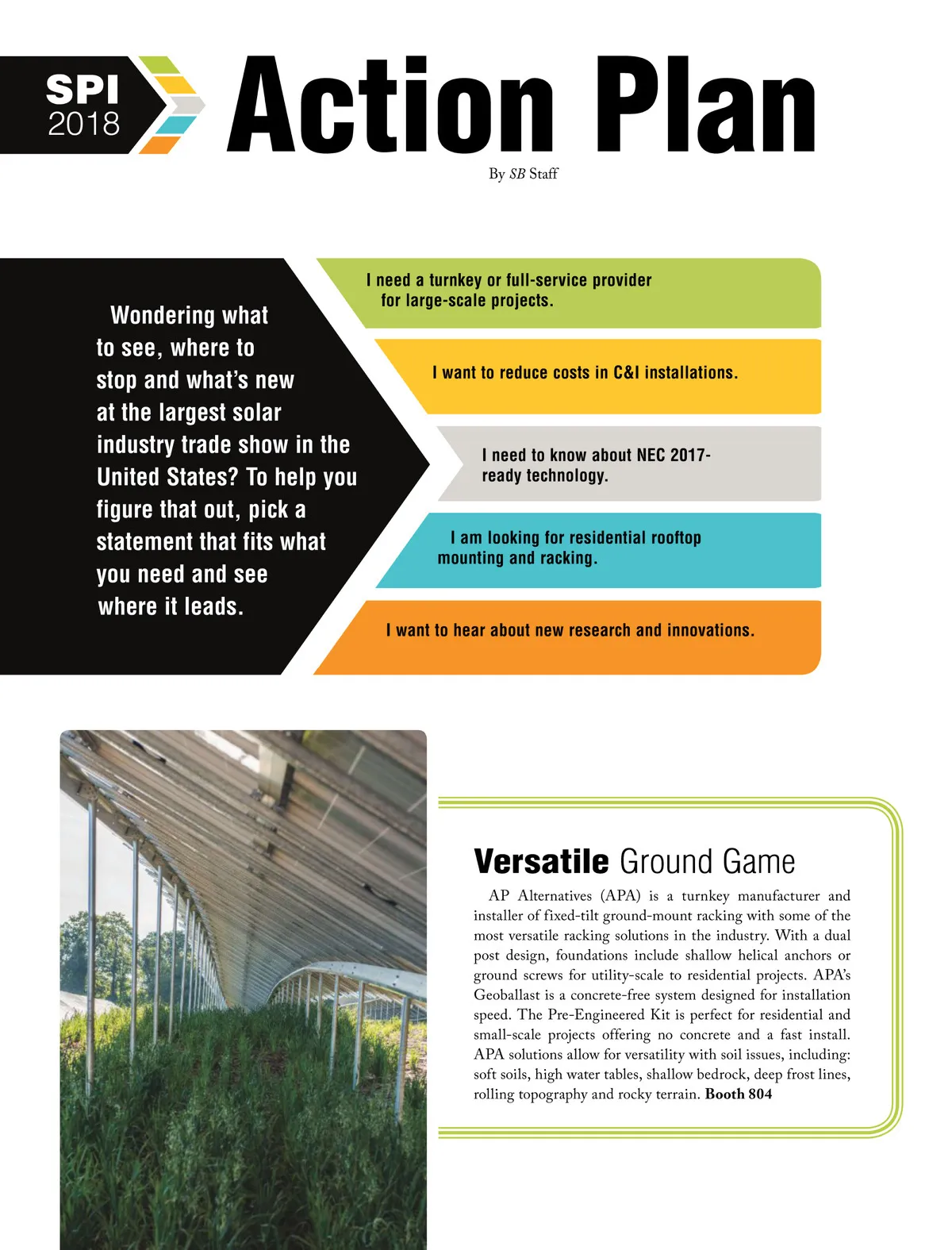 SPI 2018

Action Plan

By SB Staff

Wondering what to see, where to stop and what's new at the largest solar industry trade show in the United States? To help you figure that out, pick a statement that fits what you need and see where it leads.

I need a turnkey or full-service provider for large-scale projects.

I want to reduce costs in C&I installations.

I need to know about NEC 2017-ready technology.

I am looking for residential rooftop mounting and racking.

I want to hear about new research and innovations.

Versatile Ground Game

AP Alternatives (APA) is a turnkey manufacturer and installer of fixed-tilt ground-mount racking with some of the most versatile racking solutions in the industry. With a dual post design, foundations include shallow helical anchors or ground screws for utility-scale to residential projects. APA's Geoballast is a concrete-free system designed for installation speed. The Pre-Engineered Kit is perfect for residential and small-scale projects offering no concrete and a fast install. APA solutions allow for versatility with soil issues, including: soft soils, high water tables, shallow bedrock, deep frost lines, rolling topography and rocky terrain. Booth 804